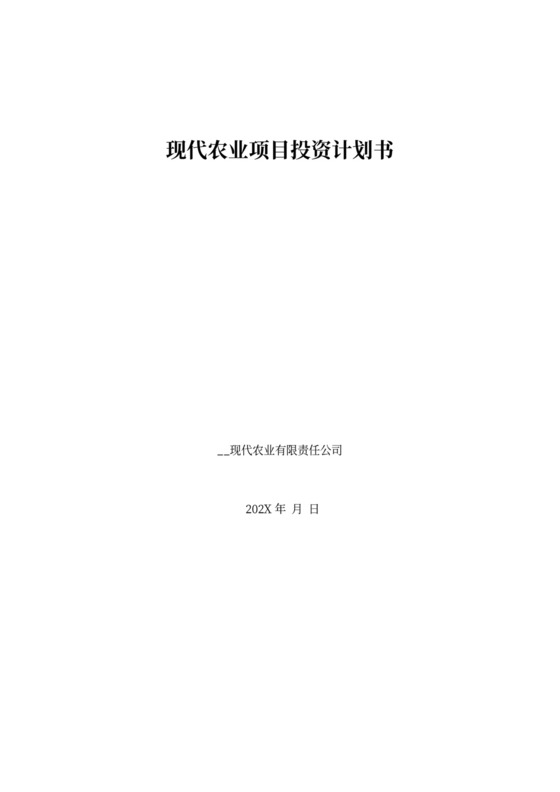 现代农业项目投资计划书

__现代农业有限责任公司

202X 年 月 日